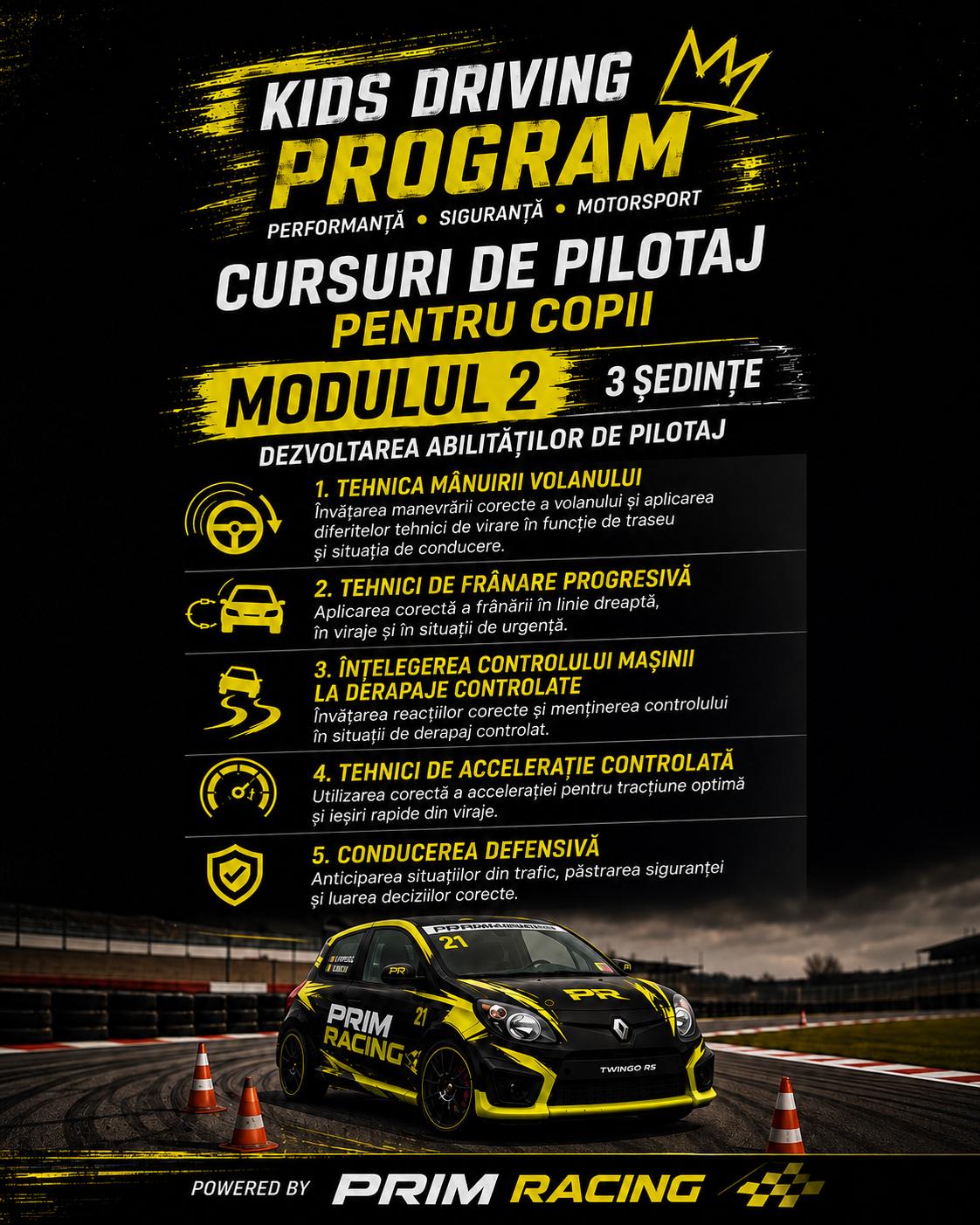 KIDS DRIVING
PROGRAM

PERFORMANȚĂ • SIGURANȚĂ • MOTORSPORT

CURSURI DE PILOTAJ
PENTRU COPII

MODULUL 2
3 ȘEDINȚE

DEZVOLTAREA ABILITĂȚILOR DE PILOTAJ

1. TEHNICA MÂNUIRII VOLANULUI
Învățarea manevrării corecte a volanului și aplicarea diferitelor tehnici de virare în funcție de traseu și situația de conducere.

2. TEHNICI DE FRÂNARE PROGRESIVĂ
Aplicarea corectă a frânării în linie dreaptă, în viraje și în situații de urgență.

3. ÎNȚELEGEREA CONTROLULUI MAȘINII LA DERAPAJE CONTROLATE
Învățarea reacțiilor corecte și menținerea controlului în situații de derapaj controlat.

4. TEHNICI DE ACCELERAȚIE CONTROLATĂ
Utilizarea corectă a accelerației pentru tracțiune optimă și ieșiri rapide din viraje.

5. CONDUCEREA DEFENSIVĂ
Anticiparea situațiilor din trafic, păstrarea siguranței și luarea deciziilor corecte.

21
PR
PRIM RACING
21
TWINGO RS

POWERED BY PRIM RACING